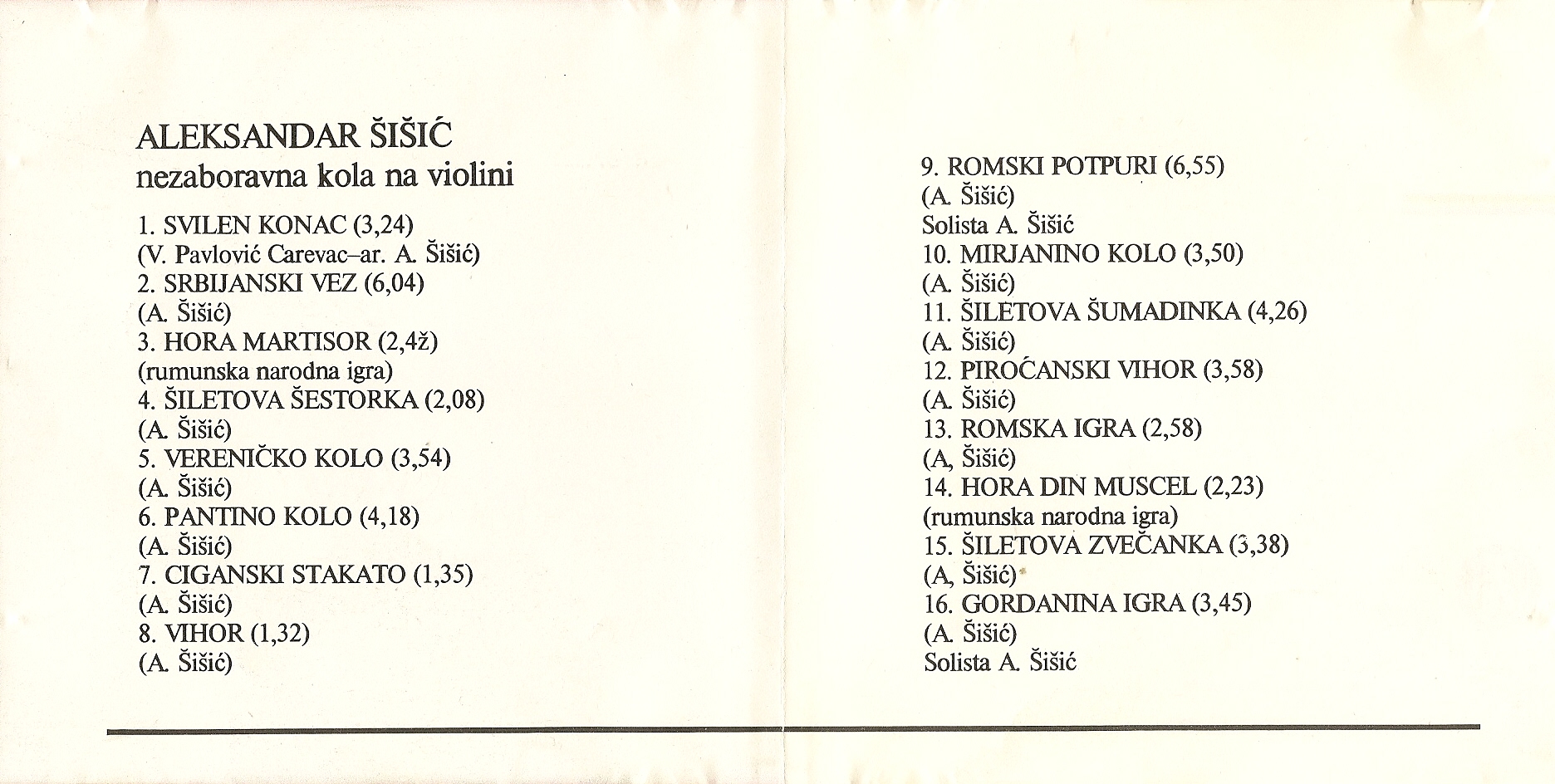 ALEKSANDAR ŠIŠIĆ
nezaboravna kola na violini

1. SVILEN KONAC (3,24)
(V. Pavlović Carevac–ar. A. Šišić)
2. SRBIJANSKI VEZ (6,04)
(A. Šišić)
3. HORA MARTISOR (2,4ž)
(rumunska narodna igra)
4. ŠILETOVA ŠESTORKA (2,08)
(A. Šišić)
5. VERENIČKO KOLO (3,54)
(A. Šišić)
6. PANTINO KOLO (4,18)
(A. Šišić)
7. CIGANSKI STAKATO (1,35)
(A. Šišić)
8. VIHOR (1,32)
(A. Šišić)

9. ROMSKI POTPURI (6,55)
(A. Šišić)
Solista A. Šišić
10. MIRJANINO KOLO (3,50)
(A. Šišić)
11. ŠILETOVA ŠUMADINKA (4,26)
(A. Šišić)
12. PIROĆANSKI VIHOR (3,58)
(A. Šišić)
13. ROMSKA IGRA (2,58)
(A, Šišić)
14. HORA DIN MUSCEL (2,23)
(rumunska narodna igra)
15. ŠILETOVA ZVEČANKA (3,38)
(A, Šišić)
16. GORDANINA IGRA (3,45)
(A. Šišić)
Solista A. Šišić